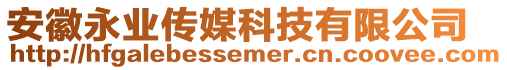 安徽永业传媒科技有限公司
http://hfgalebessemer.cn.coovee.com